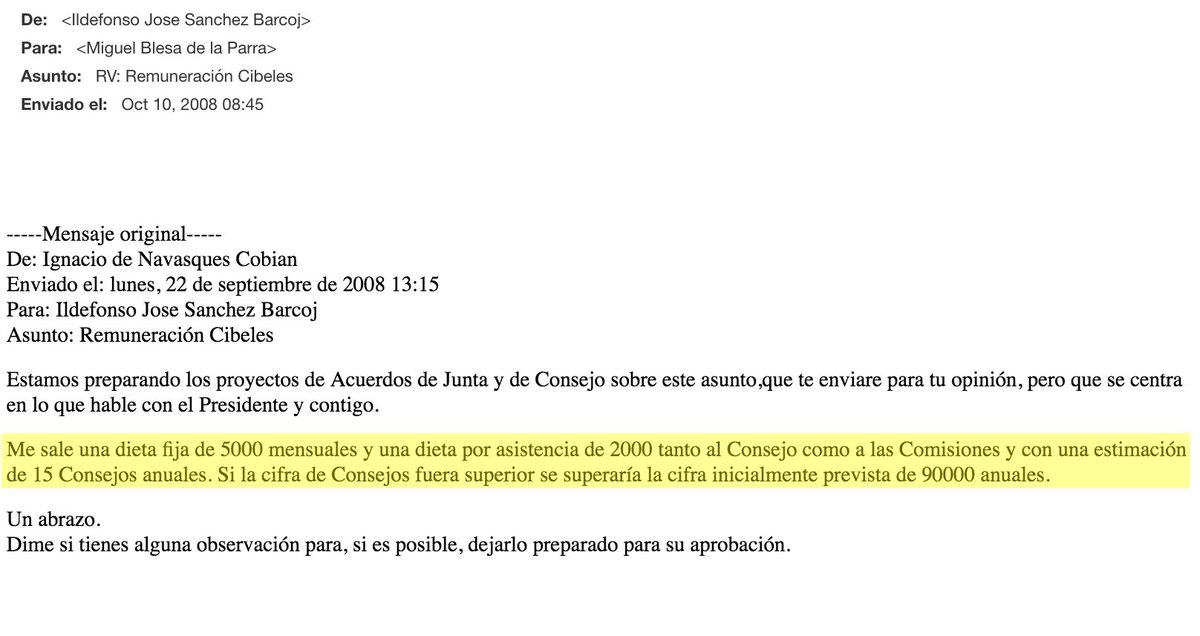 De: <Ildefonso Jose Sanchez Barcoj>
Para: <Miguel Blesa de la Parra>
Asunto: RV: Remuneración Cibeles
Enviado el: Oct 10, 2008 08:45

-----Mensaje original-----
De: Ignacio de Navasques Cobian
Enviado el: lunes, 22 de septiembre de 2008 13:15
Para: Ildefonso Jose Sanchez Barcoj
Asunto: Remuneración Cibeles

Estamos preparando los proyectos de Acuerdos de Junta y de Consejo sobre este asunto,que te enviare para tu opinión, pero que se centra en lo que hable con el Presidente y contigo.

Me sale una dieta fija de 5000 mensuales y una dieta por asistencia de 2000 tanto al Consejo como a las Comisiones y con una estimación de 15 Consejos anuales. Si la cifra de Consejos fuera superior se superaría la cifra inicialmente prevista de 90000 anuales.

Un abrazo.
Dime si tienes alguna observación para, si es posible, dejarlo preparado para su aprobación.